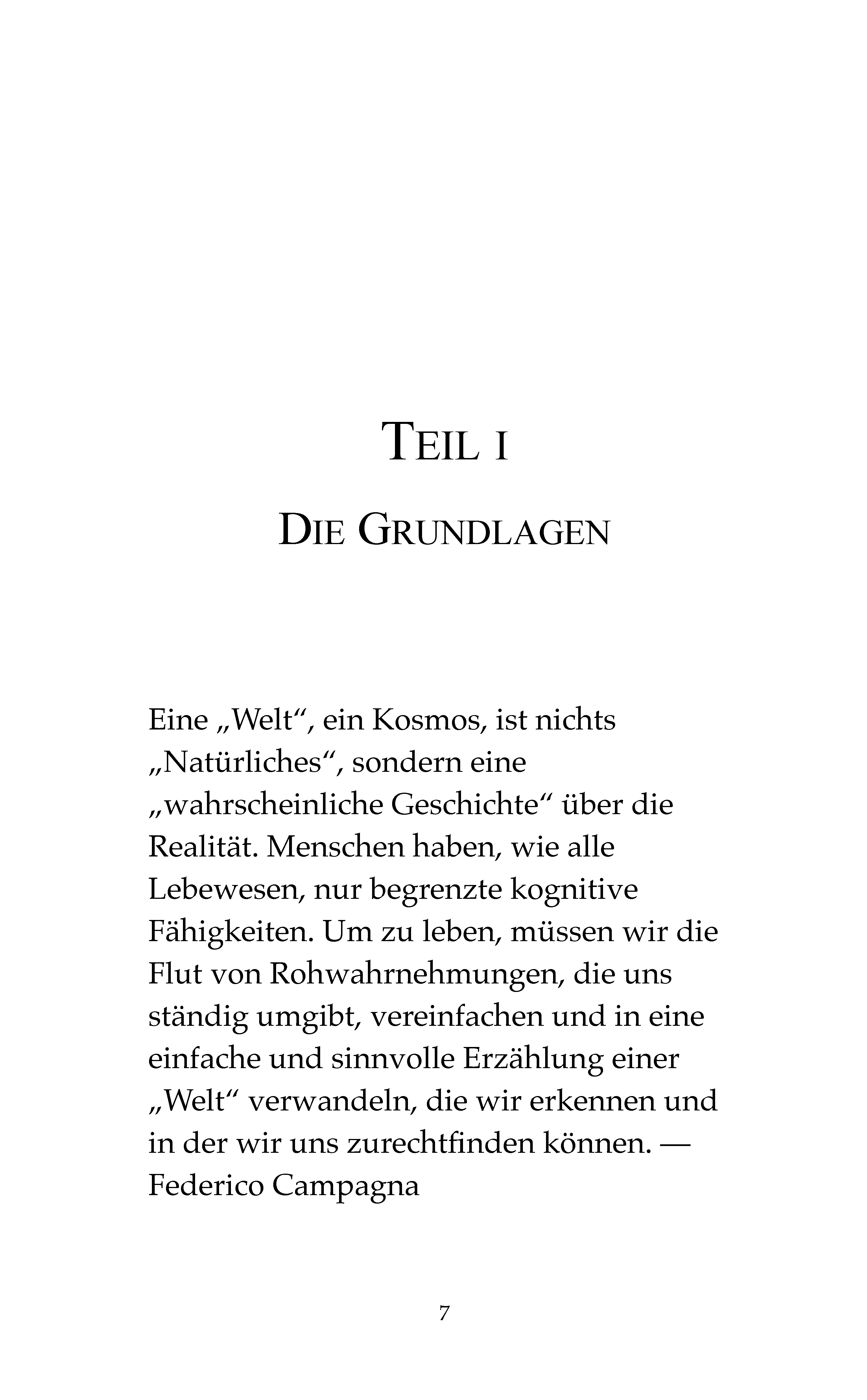 TEIL I

DIE GRUNDLAGEN

Eine „Welt“, ein Kosmos, ist nichts „Natürliches“, sondern eine „wahrscheinliche Geschichte“ über die Realität. Menschen haben, wie alle Lebewesen, nur begrenzte kognitive Fähigkeiten. Um zu leben, müssen wir die Flut von Rohwahrnehmungen, die uns ständig umgibt, vereinfachen und in eine einfache und sinnvolle Erzählung einer „Welt“ verwandeln, die wir erkennen und in der wir uns zurechtfinden können. — Federico Campagna

7